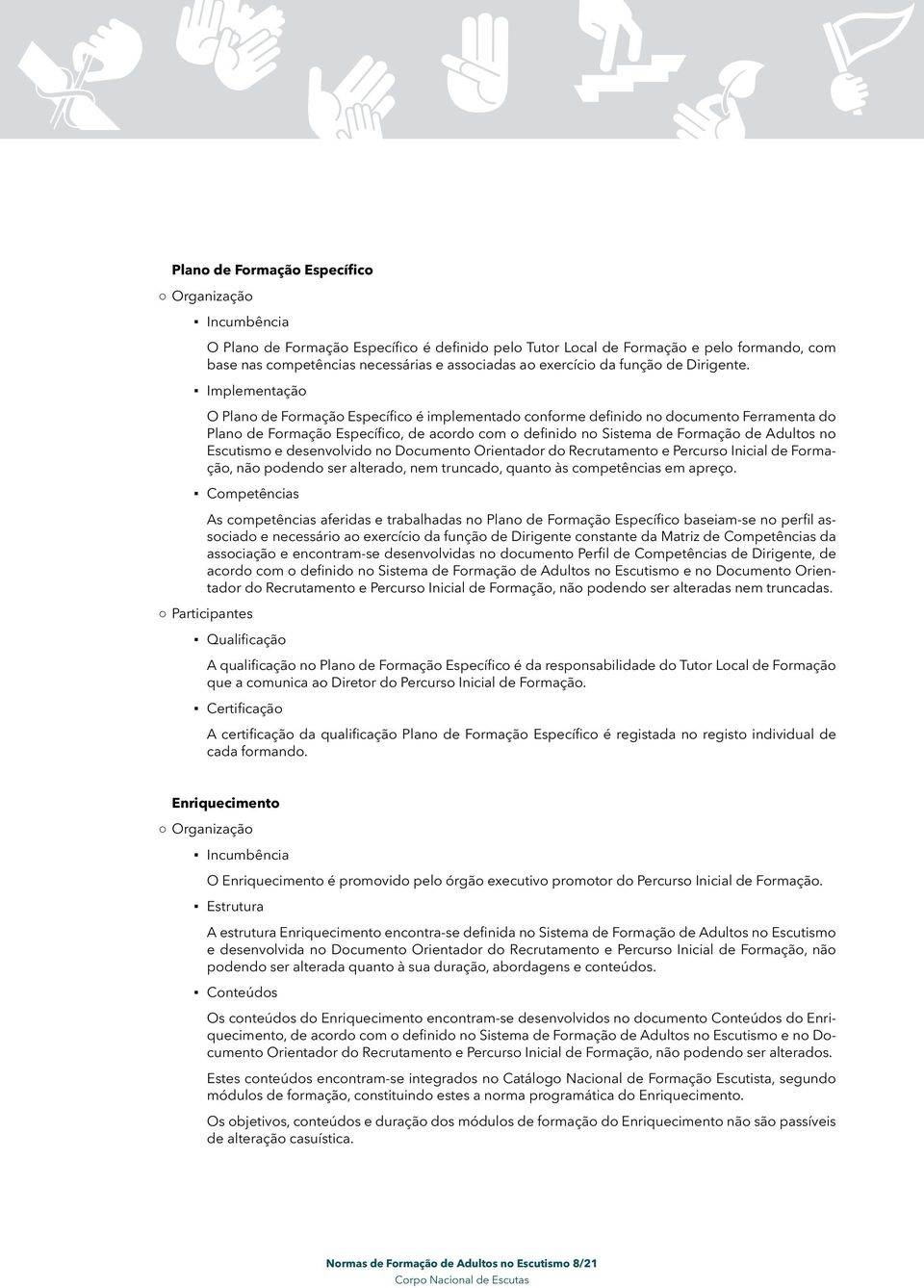 Plano de Formação Específico

○ Organização

▪ Incumbência

O Plano de Formação Específico é definido pelo Tutor Local de Formação e pelo formando, com base nas competências necessárias e associadas ao exercício da função de Dirigente.

▪ Implementação

O Plano de Formação Específico é implementado conforme definido no documento Ferramenta do Plano de Formação Específico, de acordo com o definido no Sistema de Formação de Adultos no Escutismo e desenvolvido no Documento Orientador do Recrutamento e Percurso Inicial de Formação, não podendo ser alterado, nem truncado, quanto às competências em apreço.

▪ Competências

As competências aferidas e trabalhadas no Plano de Formação Específico baseiam-se no perfil associado e necessário ao exercício da função de Dirigente constante da Matriz de Competências da associação e encontram-se desenvolvidas no documento Perfil de Competências de Dirigente, de acordo com o definido no Sistema de Formação de Adultos no Escutismo e no Documento Orientador do Recrutamento e Percurso Inicial de Formação, não podendo ser alteradas nem truncadas.

○ Participantes

▪ Qualificação

A qualificação no Plano de Formação Específico é da responsabilidade do Tutor Local de Formação que a comunica ao Diretor do Percurso Inicial de Formação.

▪ Certificação

A certificação da qualificação Plano de Formação Específico é registada no registo individual de cada formando.

Enriquecimento

○ Organização

▪ Incumbência

O Enriquecimento é promovido pelo órgão executivo promotor do Percurso Inicial de Formação.

▪ Estrutura

A estrutura Enriquecimento encontra-se definida no Sistema de Formação de Adultos no Escutismo e desenvolvida no Documento Orientador do Recrutamento e Percurso Inicial de Formação, não podendo ser alterada quanto à sua duração, abordagens e conteúdos.

▪ Conteúdos

Os conteúdos do Enriquecimento encontram-se desenvolvidos no documento Conteúdos do Enriquecimento, de acordo com o definido no Sistema de Formação de Adultos no Escutismo e no Documento Orientador do Recrutamento e Percurso Inicial de Formação, não podendo ser alterados.

Estes conteúdos encontram-se integrados no Catálogo Nacional de Formação Escutista, segundo módulos de formação, constituindo estes a norma programática do Enriquecimento.

Os objetivos, conteúdos e duração dos módulos de formação do Enriquecimento não são passíveis de alteração casuística.

Normas de Formação de Adultos no Escutismo 8/21
Corpo Nacional de Escutas